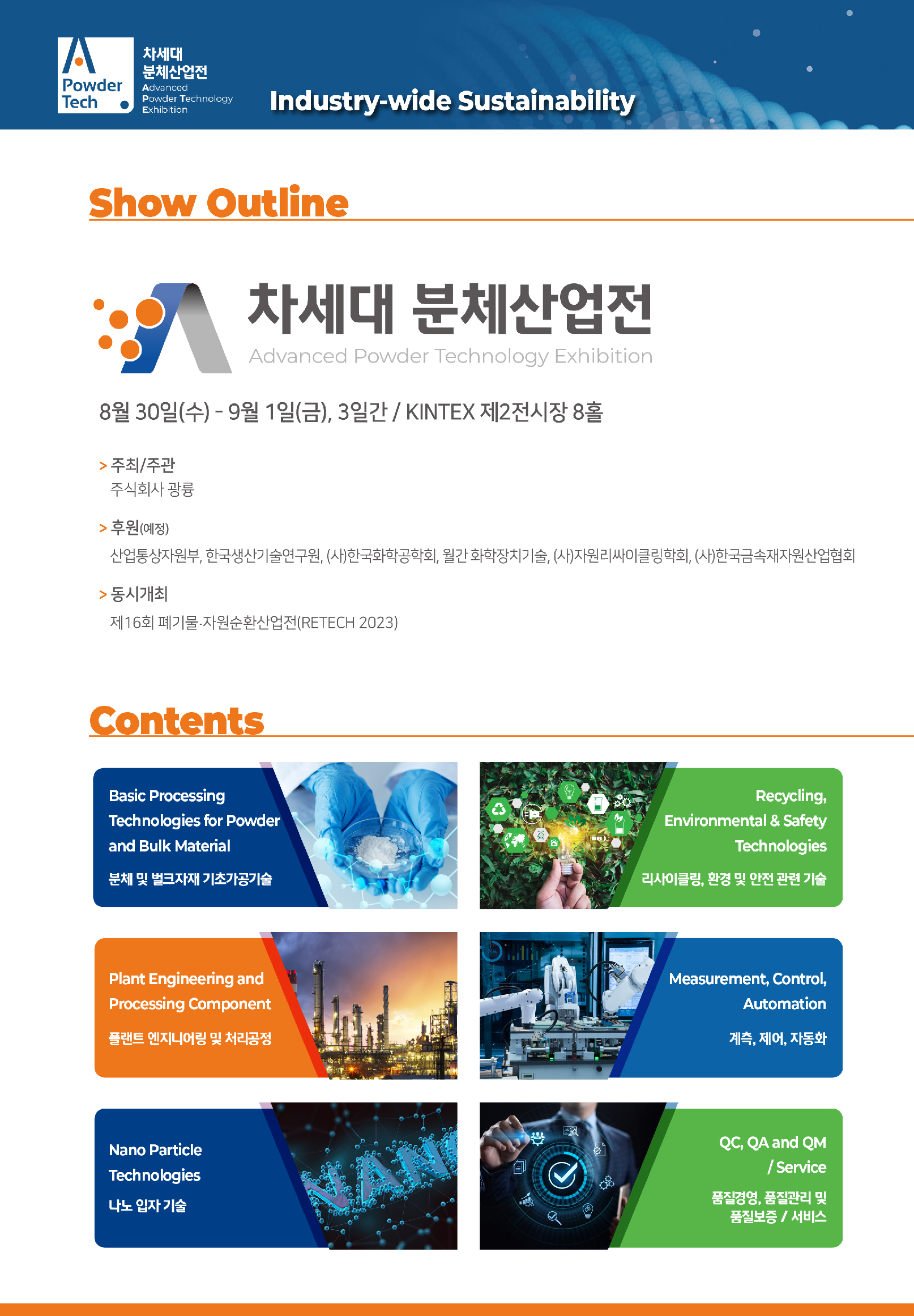 Powder Tech

차세대 분체산업전 Advanced Powder Technology Exhibition

Industry-wide Sustainability

Show Outline

차세대 분체산업전

Advanced Powder Technology Exhibition

8월 30일(수) - 9월 1일(금), 3일간 / KINTEX 제2전시장 8홀

> 주최/주관

주식회사 광륭

> 후원(예정)

산업통상자원부, 한국생산기술연구원, (사)한국화학공학회, 월간 화학장치기술, (사)자원리싸이클링학회, (사)한국금속재자원산업협회

> 동시개최

제16회 폐기물·자원순환산업전(RETECH 2023)

Contents

Basic Processing Technologies for Powder and Bulk Material

분체 및 벌크자재 기초가공기술

Recycling, Environmental & Safety Technologies

리사이클링, 환경 및 안전 관련 기술

Plant Engineering and Processing Component

플랜트 엔지니어링 및 처리공정

Measurement, Control, Automation

계측, 제어, 자동화

Nano Particle Technologies

나노 입자 기술

NANO

QC, QA and QM / Service

품질경영, 품질관리 및 품질보증 / 서비스